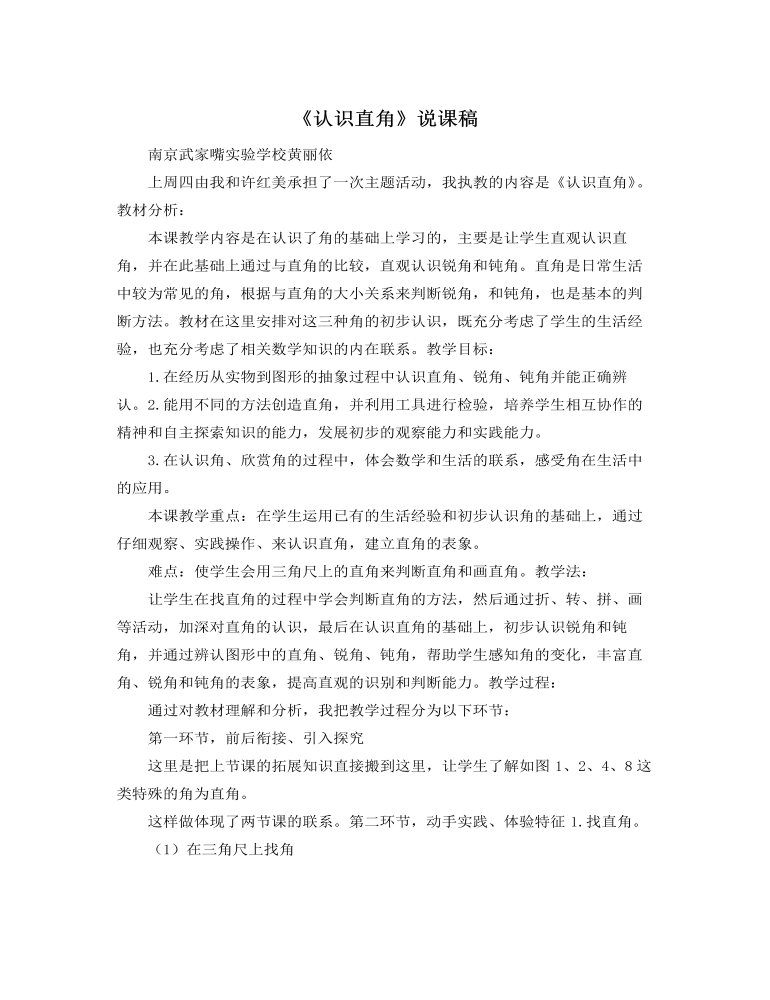 《认识直角》说课稿

南京武家嘴实验学校黄丽依

上周四由我和许红美承担了一次主题活动，我执教的内容是《认识直角》。教材分析：

本课教学内容是在认识了角的基础上学习的，主要是让学生直观认识直角，并在此基础上通过与直角的比较，直观认识锐角和钝角。直角是日常生活中较为常见的角，根据与直角的大小关系来判断锐角，和钝角，也是基本的判断方法。教材在这里安排对这三种角的初步认识，既充分考虑了学生的生活经验，也充分考虑了相关数学知识的内在联系。教学目标：

1.在经历从实物到图形的抽象过程中认识直角、锐角、钝角并能正确辨认。2.能用不同的方法创造直角，并利用工具进行检验，培养学生相互协作的精神和自主探索知识的能力，发展初步的观察能力和实践能力。

3.在认识角、欣赏角的过程中，体会数学和生活的联系，感受角在生活中的应用。

本课教学重点：在学生运用已有的生活经验和初步认识角的基础上，通过仔细观察、实践操作、来认识直角，建立直角的表象。

难点：使学生会用三角尺上的直角来判断直角和画直角。教学法：

让学生在找直角的过程中学会判断直角的方法，然后通过折、转、拼、画等活动，加深对直角的认识，最后在认识直角的基础上，初步认识锐角和钝角，并通过辨认图形中的直角、锐角、钝角，帮助学生感知角的变化，丰富直角、锐角和钝角的表象，提高直观的识别和判断能力。教学过程：

通过对教材理解和分析，我把教学过程分为以下环节：

第一环节，前后衔接、引入探究

这里是把上节课的拓展知识直接搬到这里，让学生了解如图 1、2、4、8 这类特殊的角为直角。

这样做体现了两节课的联系。第二环节，动手实践、体验特征 1.找直角。

（1）在三角尺上找角